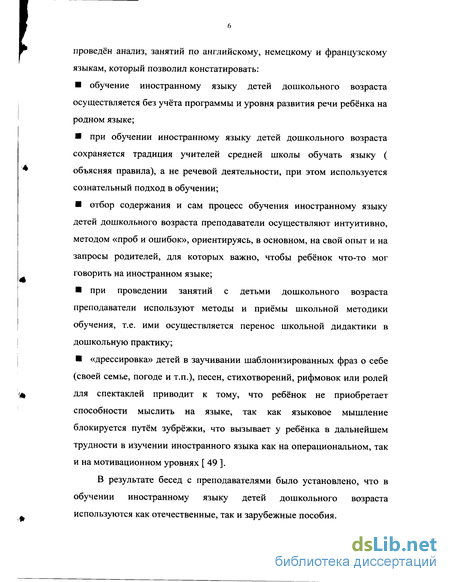 6

проведён анализ, занятий по английскому, немецкому и французскому языкам, который позволил констатировать:

■ обучение иностранному языку детей дошкольного возраста осуществляется без учёта программы и уровня развития речи ребёнка на родном языке;

■ при обучении иностранному языку детей дошкольного возраста сохраняется традиция учителей средней школы обучать языку ( объясняя правила), а не речевой деятельности, при этом используется сознательный подход в обучении;

■ отбор содержания и сам процесс обучения иностранному языку детей дошкольного возраста преподаватели осуществляют интуитивно, методом «проб и ошибок», ориентируясь, в основном, на свой опыт и на запросы родителей, для которых важно, чтобы ребёнок что-то мог говорить на иностранном языке;

■ при проведении занятий с детьми дошкольного возраста преподаватели используют методы и приёмы школьной методики обучения, т.е. ими осуществляется перенос школьной дидактики в дошкольную практику;

■ «дрессировка» детей в заучивании шаблонизированных фраз о себе (своей семье, погоде и т.п.), песен, стихотворений, рифмовок или ролей для спектаклей приводит к тому, что ребёнок не приобретает способности мыслить на языке, так как языковое мышление блокируется путём зубрёжки, что вызывает у ребёнка в дальнейшем трудности в изучении иностранного языка как на операциональном, так и на мотивационном уровнях [ 49 ].

В результате бесед с преподавателями было установлено, что в обучении иностранному языку детей дошкольного возраста используются как отечественные, так и зарубежные пособия.

dsLib.net
библиотека диссертаций